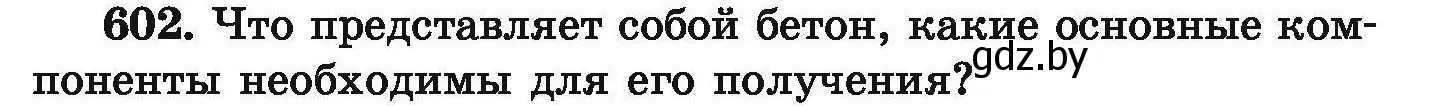 602. Что представляет собой бетон, какие основные компоненты необходимы для его получения?

gdz.by